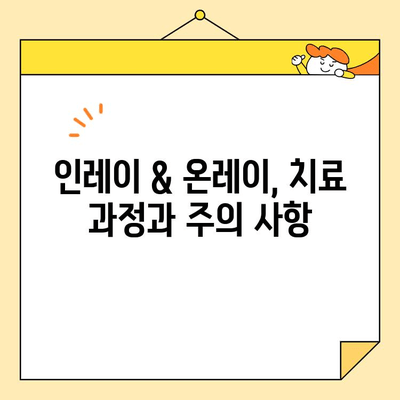 인레이 & 온레이, 치료 과정과 주의 사항